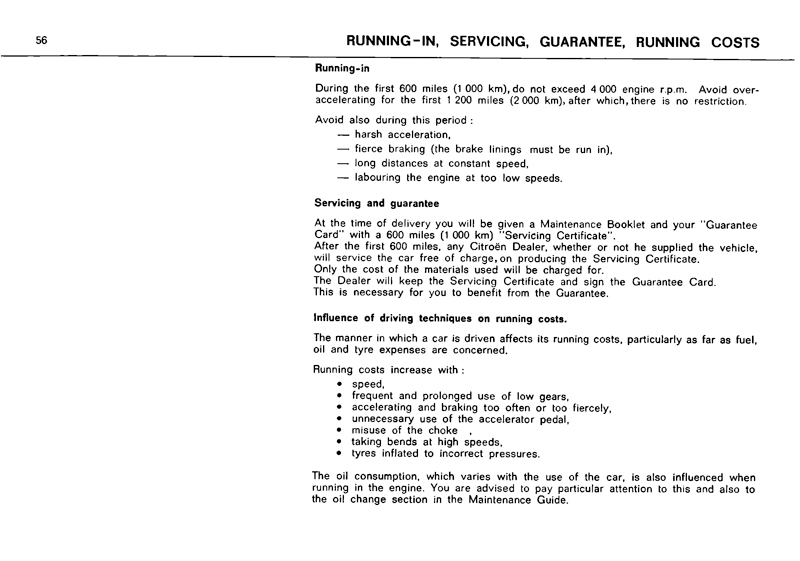 56

RUNNING-IN, SERVICING, GUARANTEE, RUNNING COSTS

Running-in

During the first 600 miles (1 000 km), do not exceed 4 000 engine r.p.m. Avoid over-accelerating for the first 1 200 miles (2 000 km), after which, there is no restriction.

Avoid also during this period :
— harsh acceleration,
— fierce braking (the brake linings must be run in),
— long distances at constant speed,
— labouring the engine at too low speeds.

Servicing and guarantee

At the time of delivery you will be given a Maintenance Booklet and your "Guarantee Card" with a 600 miles (1 000 km) "Servicing Certificate".
After the first 600 miles, any Citroën Dealer, whether or not he supplied the vehicle, will service the car free of charge, on producing the Servicing Certificate.
Only the cost of the materials used will be charged for.
The Dealer will keep the Servicing Certificate and sign the Guarantee Card.
This is necessary for you to benefit from the Guarantee.

Influence of driving techniques on running costs.

The manner in which a car is driven affects its running costs, particularly as far as fuel, oil and tyre expenses are concerned.

Running costs increase with :
• speed,
• frequent and prolonged use of low gears,
• accelerating and braking too often or too fiercely,
• unnecessary use of the accelerator pedal,
• misuse of the choke ,
• taking bends at high speeds,
• tyres inflated to incorrect pressures.

The oil consumption, which varies with the use of the car, is also influenced when running in the engine. You are advised to pay particular attention to this and also to the oil change section in the Maintenance Guide.